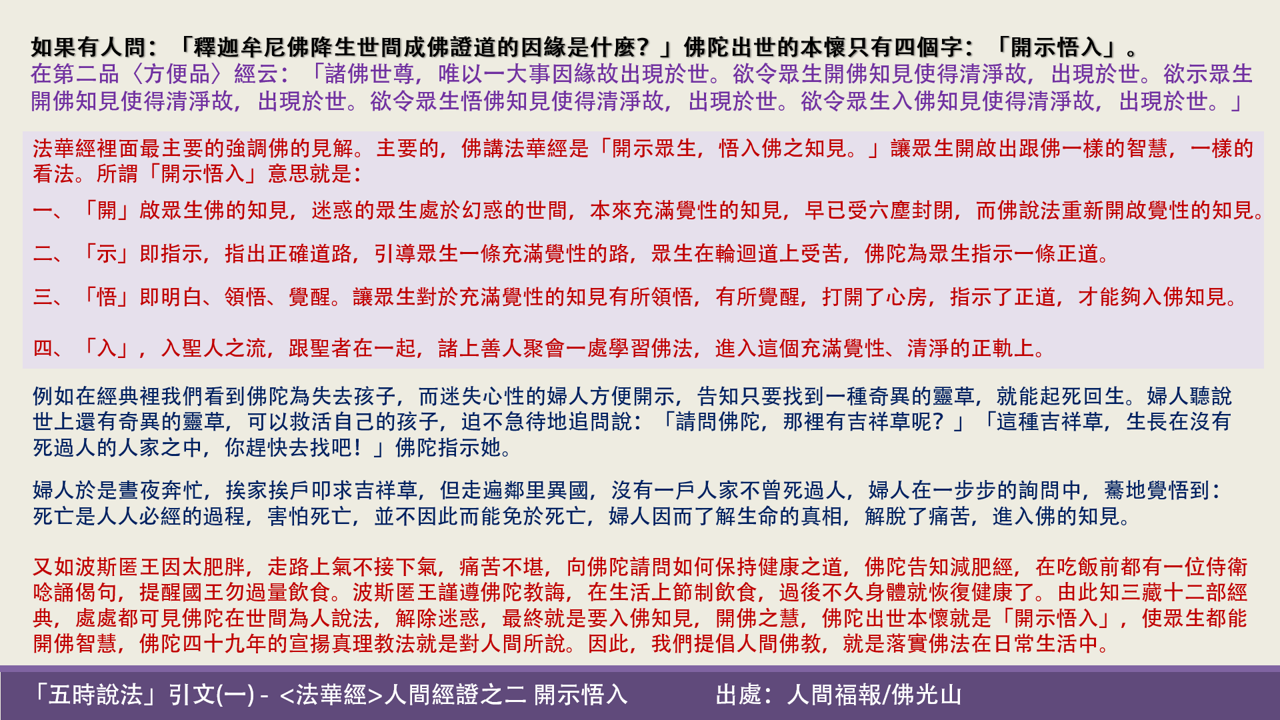 如果有人問：「釋迦牟尼佛降生世間成佛證道的因緣是什麼？」佛陀出世的本懷只有四個字：「開示悟入」。

在第二品〈方便品〉經云：「諸佛世尊，唯以一大事因緣故出現於世。欲令眾生開佛知見使得清淨故，出現於世。欲示眾生開佛知見使得清淨故，出現於世。欲令眾生悟佛知見使得清淨故，出現於世。欲令眾生入佛知見使得清淨故，出現於世。」

法華經裡面最主要的強調佛的見解。主要的，佛講法華經是「開示眾生，悟入佛之知見。」讓眾生開啟出跟佛一樣的智慧，一樣的看法。所謂「開示悟入」意思就是：

一、「開」啟眾生佛的知見，迷惑的眾生處於幻惑的世間，本來充滿覺性的知見，早已受六塵封閉，而佛說法重新開啟覺性的知見。

二、「示」即指示，指出正確道路，引導眾生一條充滿覺性的路，眾生在輪迴道上受苦，佛陀為眾生指示一條正道。

三、「悟」即明白、領悟、覺醒。讓眾生對於充滿覺性的知見有所領悟，有所覺醒，打開了心房，指示了正道，才能夠入佛知見。

四、「入」，入聖人之流，跟聖者在一起，諸上善人聚會一處學習佛法，進入這個充滿覺性、清淨的正軌上。

例如在經典裡我們看到佛陀為失去孩子，而迷失心性的婦人方便開示，告知只要找到一種奇異的靈草，就能起死回生。婦人聽說世上還有奇異的靈草，可以救活自己的孩子，迫不急待地追問說：「請問佛陀，那裡有吉祥草呢？」「這種吉祥草，生長在沒有死過人的人家之中，你趕快去找吧！」佛陀指示她。

婦人於是晝夜奔忙，挨家挨戶叩求吉祥草，但走遍鄰里異國，沒有一戶人家不曾死過人，婦人在一步步的詢問中，驀地覺悟到：死亡是人人必經的過程，害怕死亡，並不因此而能免於死亡，婦人因而了解生命的真相，解脫了痛苦，進入佛的知見。

又如波斯匿王因太肥胖，走路上氣不接下氣，痛苦不堪，向佛陀請問如何保持健康之道，佛陀告知減肥經，在吃飯前都有一位侍衛唸誦偈句，提醒國王勿過量飲食。波斯匿王謹遵佛陀教誨，在生活上節制飲食，過後不久身體就恢復健康了。由此知三藏十二部經典，處處都可見佛陀在世間為人說法，解除迷惑，最終就是要入佛知見，開佛之慧，佛陀出世本懷就是「開示悟入」，使眾生都能開佛智慧，佛陀四十九年的宣揚真理教法就是對人間所說。因此，我們提倡人間佛教，就是落實佛法在日常生活中。

「五時說法」引文(一) - <法華經>人間經證之二 開示悟入 出處：人間福報/佛光山